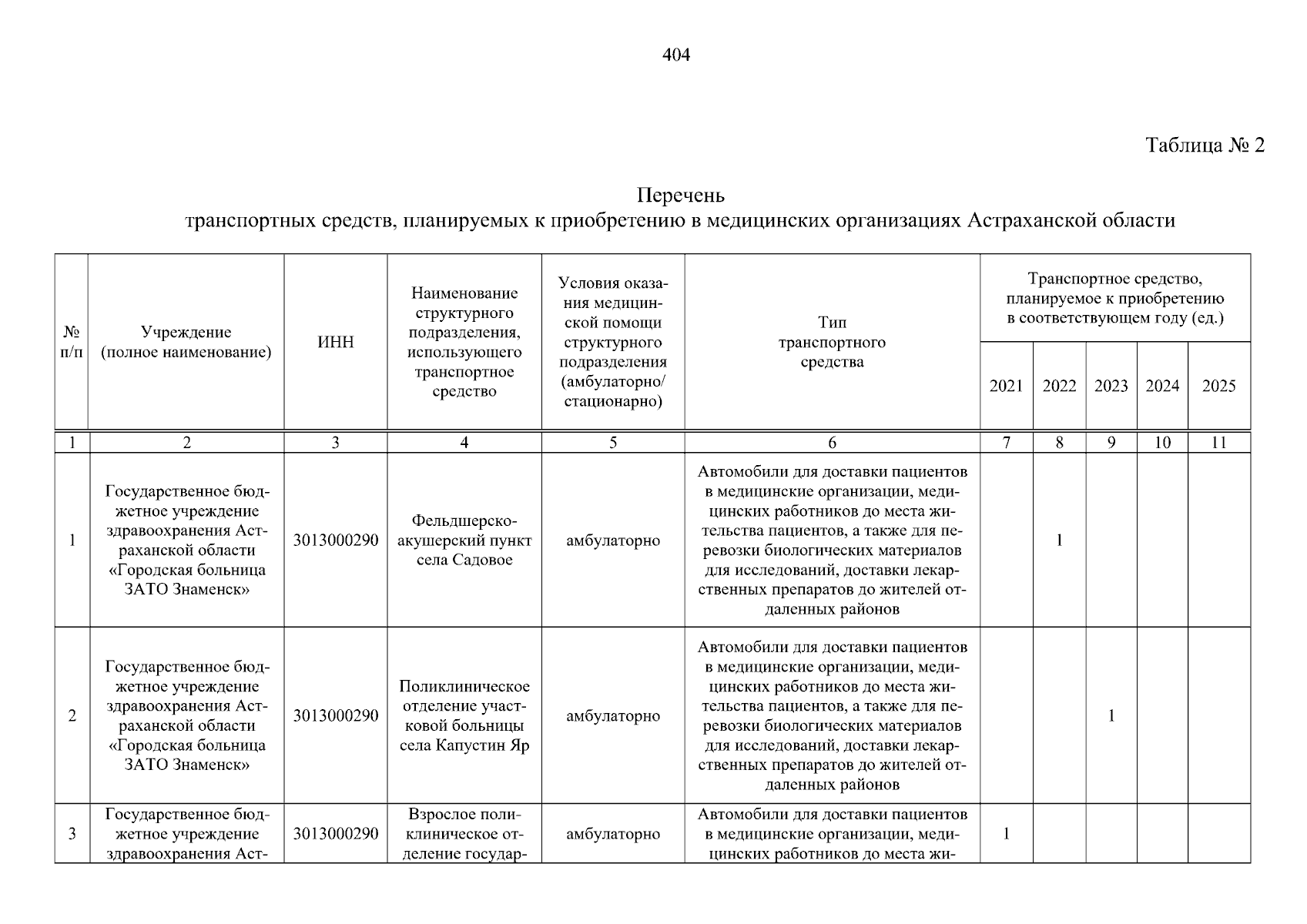 404

Таблица № 2

Перечень
транспортных средств, планируемых к приобретению в медицинских организациях Астраханской области

| № п/п | Учреждение (полное наименование) | ИНН | Наименование структурного подразделения, использующего транспортное средство | Условия оказания медицинской помощи структурного подразделения (амбулаторно/ стационарно) | Тип транспортного средства | Транспортное средство, планируемое к приобретению в соответствующем году (ед.) 2021 | 2022 | 2023 | 2024 | 2025 |
|---|---|---|---|---|---|---|---|---|---|---|
| 1 | 2 | 3 | 4 | 5 | 6 | 7 | 8 | 9 | 10 | 11 |
| 1 | Государственное бюджетное учреждение здравоохранения Астраханской области «Городская больница ЗАТО Знаменск» | 3013000290 | Фельдшерско-акушерский пункт села Садовое | амбулаторно | Автомобили для доставки пациентов в медицинские организации, медицинских работников до места жительства пациентов, а также для перевозки биологических материалов для исследований, доставки лекарственных препаратов до жителей отдаленных районов | | 1 | | | |
| 2 | Государственное бюджетное учреждение здравоохранения Астраханской области «Городская больница ЗАТО Знаменск» | 3013000290 | Поликлиническое отделение участковой больницы села Капустин Яр | амбулаторно | Автомобили для доставки пациентов в медицинские организации, медицинских работников до места жительства пациентов, а также для перевозки биологических материалов для исследований, доставки лекарственных препаратов до жителей отдаленных районов | | | 1 | | |
| 3 | Государственное бюджетное учреждение здравоохранения Аст- | 3013000290 | Взрослое поликлиническое отделение государ- | амбулаторно | Автомобили для доставки пациентов в медицинские организации, медицинских работников до места жи- | 1 | | | | |